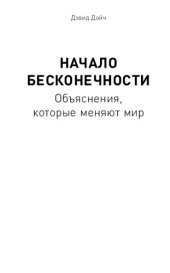 Дэвид Дойч

НАЧАЛО БЕСКОНЕЧНОСТИ

Объяснения, которые меняют мир